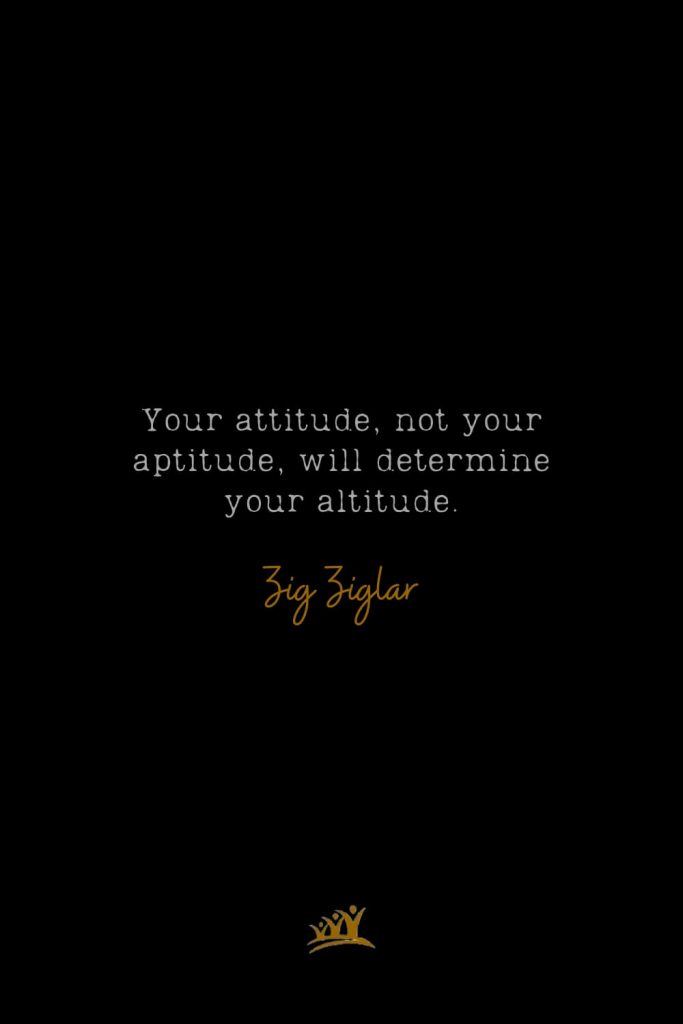 Your attitude, not your aptitude, will determine your altitude.

Zig Ziglar